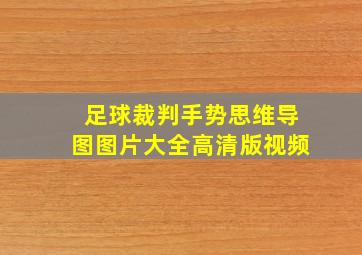 足球裁判手势思维导图图片大全高清版视频